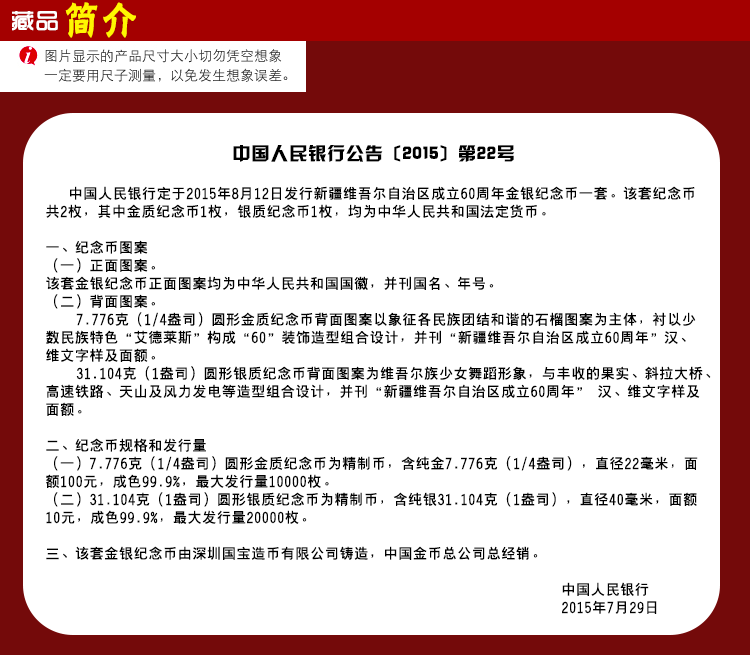 藏品 简介

图片显示的产品尺寸大小切勿凭空想象 一定要用尺子测量，以免发生想象误差。

中国人民银行公告〔2015〕第22号

中国人民银行定于2015年8月12日发行新疆维吾尔自治区成立60周年金银纪念币一套。该套纪念币共2枚，其中金质纪念币1枚，银质纪念币1枚，均为中华人民共和国法定货币。

一、纪念币图案
（一）正面图案。
该套金银纪念币正面图案均为中华人民共和国国徽，并刊国名、年号。
（二）背面图案。
7.776克（1/4盎司）圆形金质纪念币背面图案以象征各民族团结和谐的石榴图案为主体，衬以少数民族特色“艾德莱斯”构成“60”装饰造型组合设计，并刊“新疆维吾尔自治区成立60周年”汉、维文字样及面额。
31.104克（1盎司）圆形银质纪念币背面图案为维吾尔族少女舞蹈形象，与丰收的果实、斜拉大桥、高速铁路、天山及风力发电等造型组合设计，并刊“新疆维吾尔自治区成立60周年” 汉、维文字样及面额。

二、纪念币规格和发行量
（一）7.776克（1/4盎司）圆形金质纪念币为精制币，含纯金7.776克（1/4盎司），直径22毫米，面额100元，成色99.9%，最大发行量10000枚。
（二）31.104克（1盎司）圆形银质纪念币为精制币，含纯银31.104克（1盎司），直径40毫米，面额10元，成色99.9%，最大发行量20000枚。

三、该套金银纪念币由深圳国宝造币有限公司铸造，中国金币总公司总经销。

中国人民银行
2015年7月29日